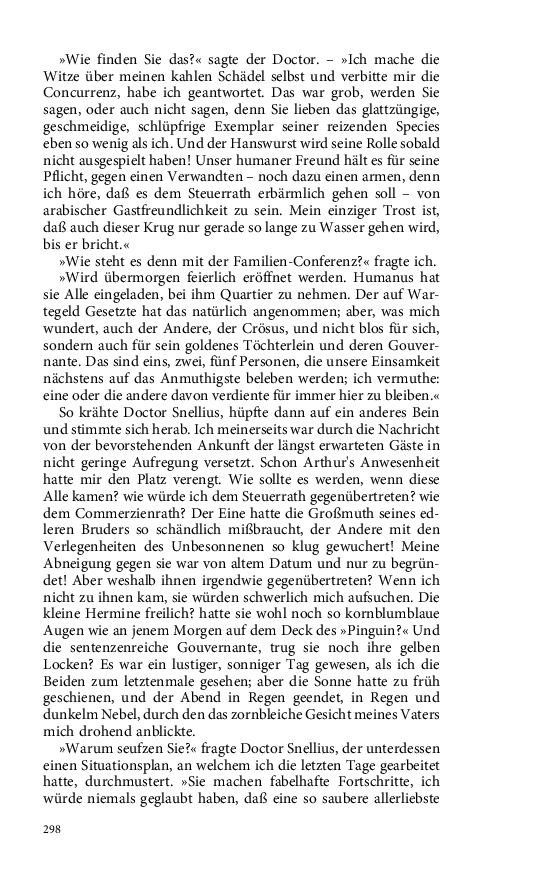 »Wie finden Sie das?« sagte der Doctor. – »Ich mache die Witze über meinen kahlen Schädel selbst und verbitte mir die Concurrenz, habe ich geantwortet. Das war grob, werden Sie sagen, oder auch nicht sagen, denn Sie lieben das glattzüngige, geschmeidige, schlüpfrige Exemplar seiner reizenden Species eben so wenig als ich. Und der Hanswurst wird seine Rolle sobald nicht ausgespielt haben! Unser humaner Freund hält es für seine Pflicht, gegen einen Verwandten – noch dazu einen armen, denn ich höre, daß es dem Steuerrath erbärmlich gehen soll – von arabischer Gastfreundlichkeit zu sein. Mein einziger Trost ist, daß auch dieser Krug nur gerade so lange zu Wasser gehen wird, bis er bricht.«

»Wie steht es denn mit der Familien-Conferenz?« fragte ich.

»Wird übermorgen feierlich eröffnet werden. Humanus hat sie Alle eingeladen, bei ihm Quartier zu nehmen. Der auf Wartegeld Gesetzte hat das natürlich angenommen; aber, was mich wundert, auch der Andere, der Crösus, und nicht blos für sich, sondern auch für sein goldenes Töchterlein und deren Gouvernante. Das sind eins, zwei, fünf Personen, die unsere Einsamkeit nächstens auf das Anmuthigste beleben werden; ich vermuthe: eine oder die andere davon verdiente für immer hier zu bleiben.«

So krähte Doctor Snellius, hüpfte dann auf ein anderes Bein und stimmte sich herab. Ich meinerseits war durch die Nachricht von der bevorstehenden Ankunft der längst erwarteten Gäste in nicht geringe Aufregung versetzt. Schon Arthur's Anwesenheit hatte mir den Platz verengt. Wie sollte es werden, wenn diese Alle kamen? wie würde ich dem Steuerrath gegenübertreten? wie dem Commerzienrath? Der Eine hatte die Großmuth seines edleren Bruders so schändlich mißbraucht, der Andere mit den Verlegenheiten des Unbesonnenen so klug gewuchert! Meine Abneigung gegen sie war von altem Datum und nur zu begründet! Aber weshalb ihnen irgendwie gegenübertreten? Wenn ich nicht zu ihnen kam, sie würden schwerlich mich aufsuchen. Die kleine Hermine freilich? hatte sie wohl noch so kornblumblaue Augen wie an jenem Morgen auf dem Deck des »Pinguin?« Und die sentenzenreiche Gouvernante, trug sie noch ihre gelben Locken? Es war ein lustiger, sonniger Tag gewesen, als ich die Beiden zum letztenmale gesehen; aber die Sonne hatte zu früh geschienen, und der Abend in Regen geendet, in Regen und dunkelm Nebel, durch den das zornbleiche Gesicht meines Vaters mich drohend anblickte.

»Warum seufzen Sie?« fragte Doctor Snellius, der unterdessen einen Situationsplan, an welchem ich die letzten Tage gearbeitet hatte, durchmustert. »Sie machen fabelhafte Fortschritte, ich würde niemals geglaubt haben, daß eine so saubere allerliebste

298